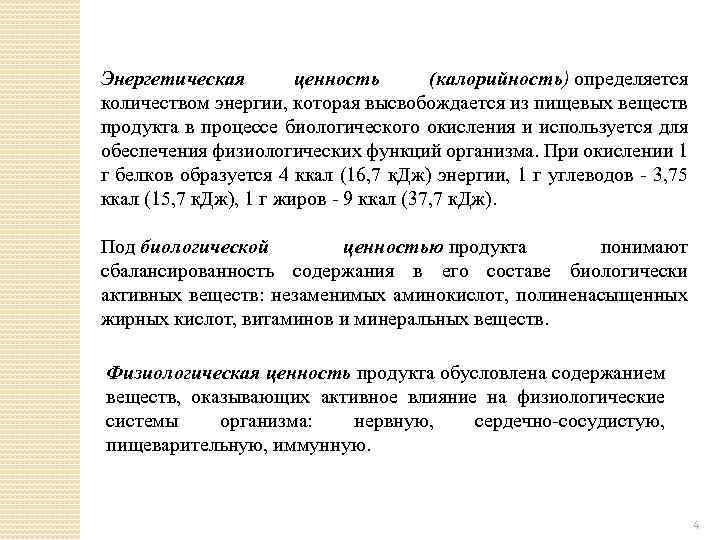 Энергетическая ценность (калорийность) определяется количеством энергии, которая высвобождается из пищевых веществ продукта в процессе биологического окисления и используется для обеспечения физиологических функций организма. При окислении 1 г белков образуется 4 ккал (16,7 кДж) энергии, 1 г углеводов - 3,75 ккал (15,7 кДж), 1 г жиров - 9 ккал (37,7 кДж).

Под биологической ценностью продукта понимают сбалансированность содержания в его составе биологически активных веществ: незаменимых аминокислот, полиненасыщенных жирных кислот, витаминов и минеральных веществ.

Физиологическая ценность продукта обусловлена содержанием веществ, оказывающих активное влияние на физиологические системы организма: нервную, сердечно-сосудистую, пищеварительную, иммунную.

4